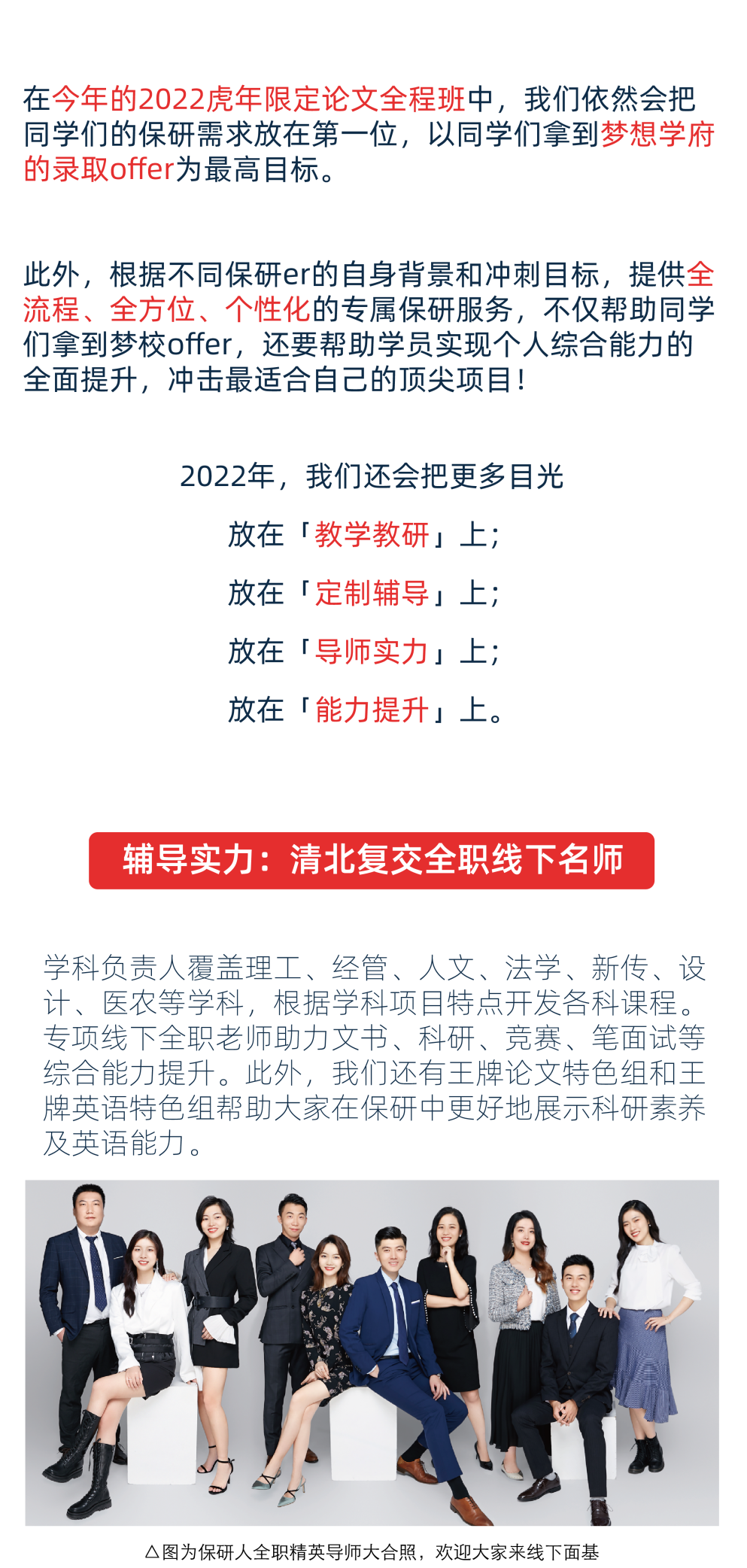 在今年的2022虎年限定论文全程班中，我们依然会把同学们的保研需求放在第一位，以同学们拿到梦想学府的录取offer为最高目标。

此外，根据不同保研er的自身背景和冲刺目标，提供全流程、全方位、个性化的专属保研服务，不仅帮助同学们拿到梦校offer，还要帮助学员实现个人综合能力的全面提升，冲击最适合自己的顶尖项目！

2022年，我们还会把更多目光

放在「教学教研」上；

放在「定制辅导」上；

放在「导师实力」上；

放在「能力提升」上。

辅导实力：清北复交全职线下名师

学科负责人覆盖理工、经管、人文、法学、新传、设计、医农等学科，根据学科项目特点开发各科课程。专项线下全职老师助力文书、科研、竞赛、笔面试等综合能力提升。此外，我们还有王牌论文特色组和王牌英语特色组帮助大家在保研中更好地展示科研素养及英语能力。

△图为保研人全职精英导师大合照，欢迎大家来线下面基